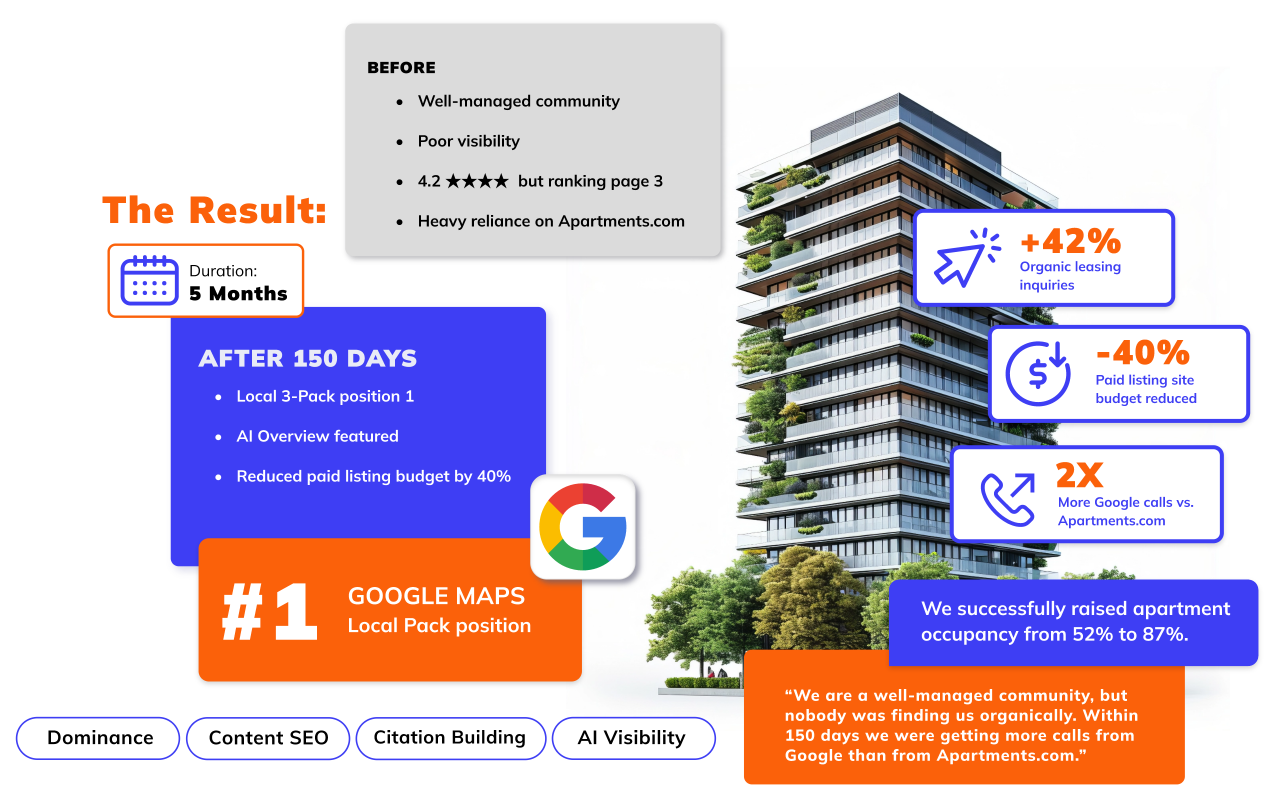 BEFORE

- Well-managed community
- Poor visibility
- 4.2 ★★★★ but ranking page 3
- Heavy reliance on Apartments.com

The Result:

Duration:
5 Months

AFTER 150 DAYS

- Local 3-Pack position 1
- AI Overview featured
- Reduced paid listing budget by 40%

#1 GOOGLE MAPS
Local Pack position

+42%
Organic leasing inquiries

-40%
Paid listing site budget reduced

2X
More Google calls vs. Apartments.com

We successfully raised apartment occupancy from 52% to 87%.

"We are a well-managed community, but nobody was finding us organically. Within 150 days we were getting more calls from Google than from Apartments.com."

Dominance
Content SEO
Citation Building
AI Visibility